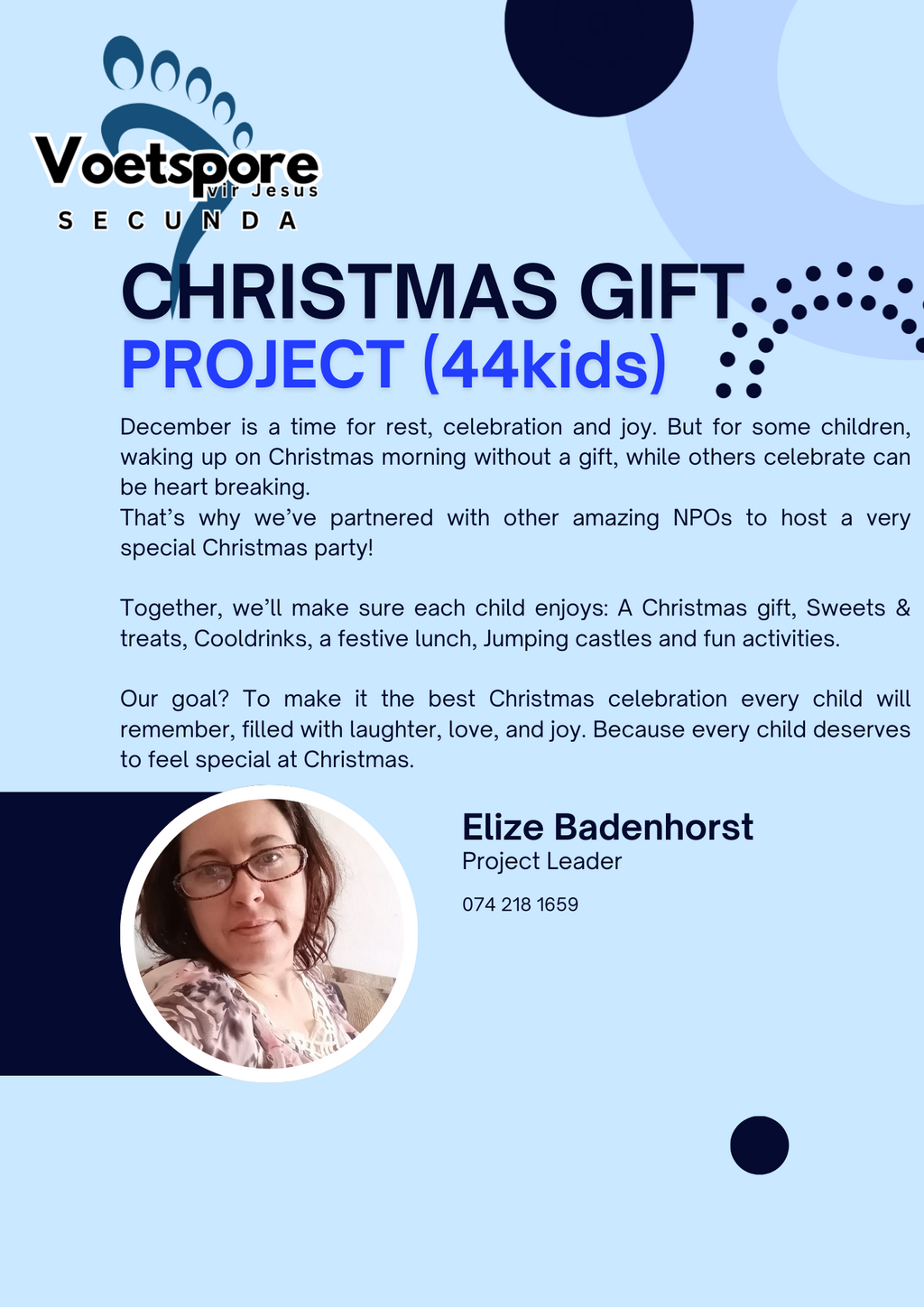 Voetspore
vir Jesus
SECUNDA

CHRISTMAS GIFT
PROJECT (44kids)

December is a time for rest, celebration and joy. But for some children, waking up on Christmas morning without a gift, while others celebrate can be heart breaking.
That's why we've partnered with other amazing NPOs to host a very special Christmas party!

Together, we'll make sure each child enjoys: A Christmas gift, Sweets & treats, Cooldrinks, a festive lunch, Jumping castles and fun activities.

Our goal? To make it the best Christmas celebration every child will remember, filled with laughter, love, and joy. Because every child deserves to feel special at Christmas.

Elize Badenhorst
Project Leader
074 218 1659